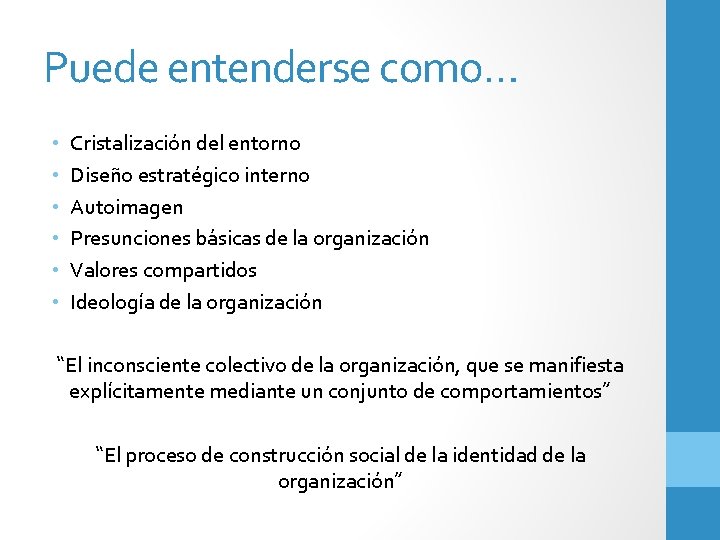 Puede entenderse como…

• Cristalización del entorno
• Diseño estratégico interno
• Autoimagen
• Presunciones básicas de la organización
• Valores compartidos
• Ideología de la organización

“El inconsciente colectivo de la organización, que se manifiesta explícitamente mediante un conjunto de comportamientos”

“El proceso de construcción social de la identidad de la organización”